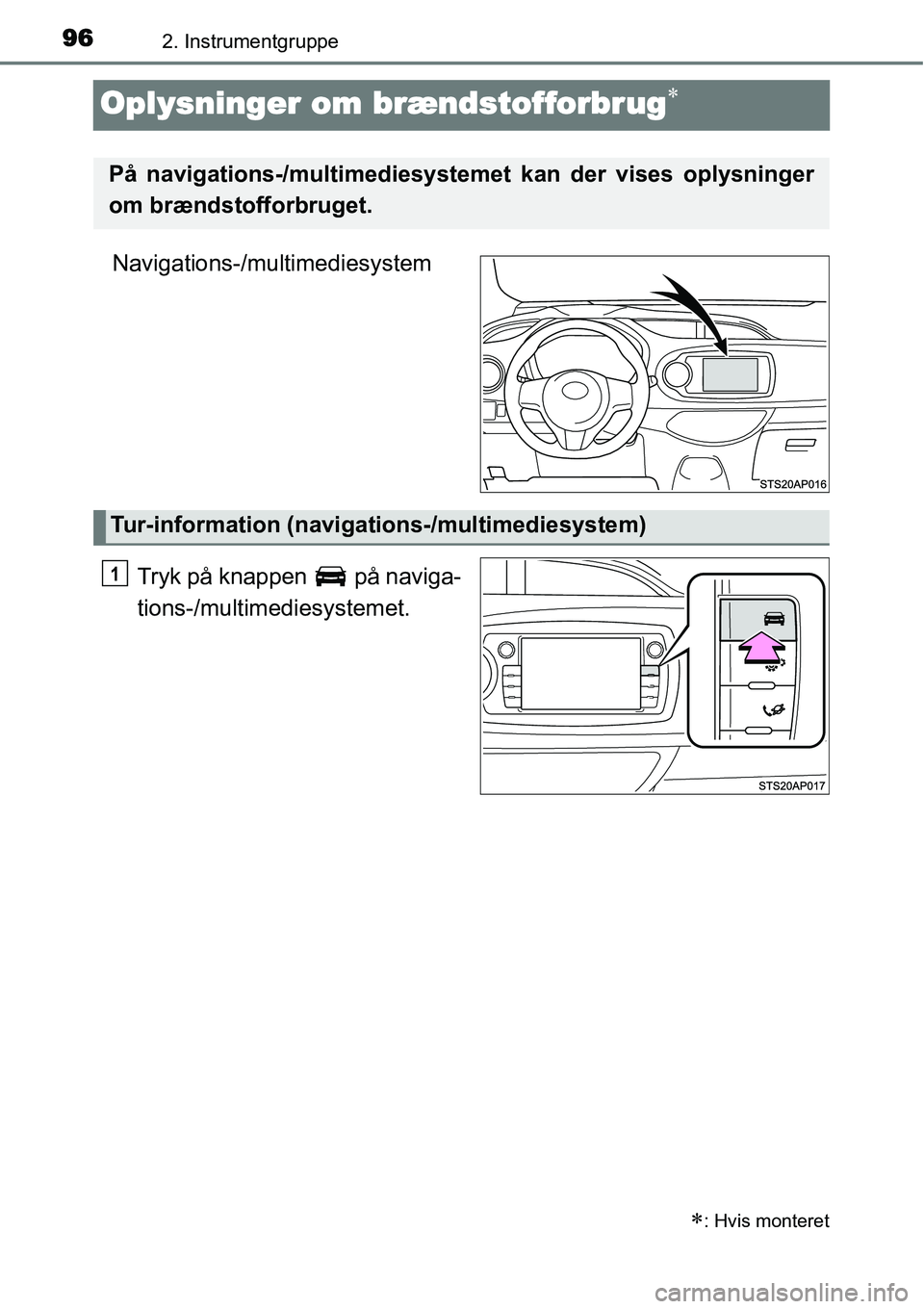 96 2. Instrumentgruppe

Oplysninger om brændstofforbrug*

På navigations-/multimediesystemet kan der vises oplysninger om brændstofforbruget.

Navigations-/multimediesystem

STS20AP016

Tur-information (navigations-/multimediesystem)

1 Tryk på knappen på navigations-/multimediesystemet.

STS20AP017

*: Hvis monteret

carmanualsonline.info